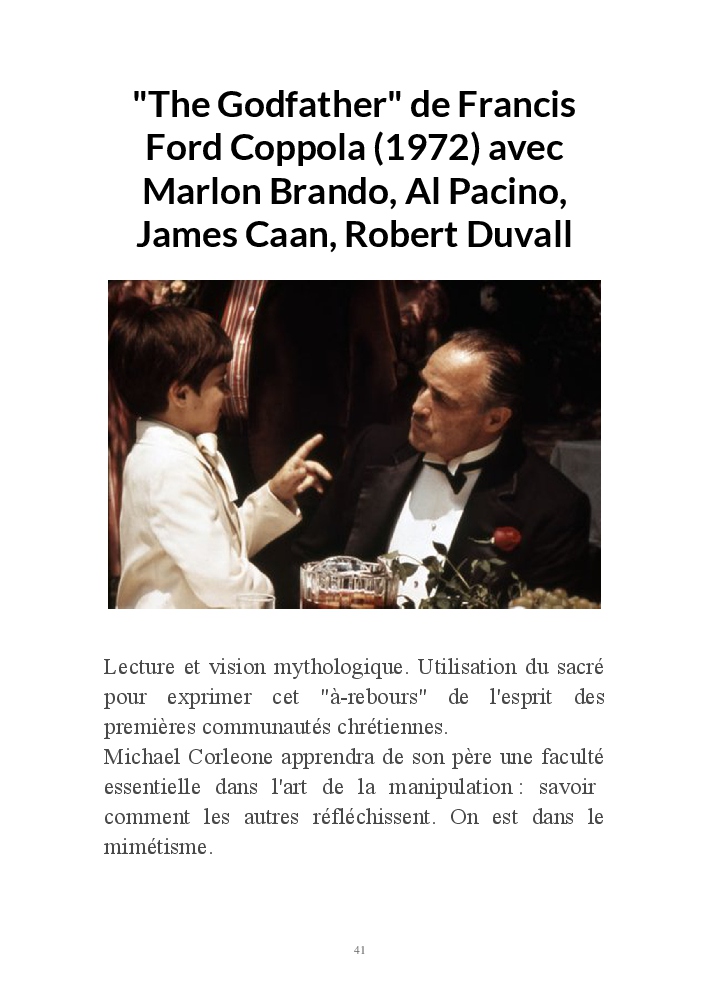 "The Godfather" de Francis Ford Coppola (1972) avec Marlon Brando, Al Pacino, James Caan, Robert Duvall

Lecture et vision mythologique. Utilisation du sacré pour exprimer cet "à-rebours" de l'esprit des premières communautés chrétiennes.

Michael Corleone apprendra de son père une faculté essentielle dans l'art de la manipulation : savoir comment les autres réfléchissent. On est dans le mimétisme.

41